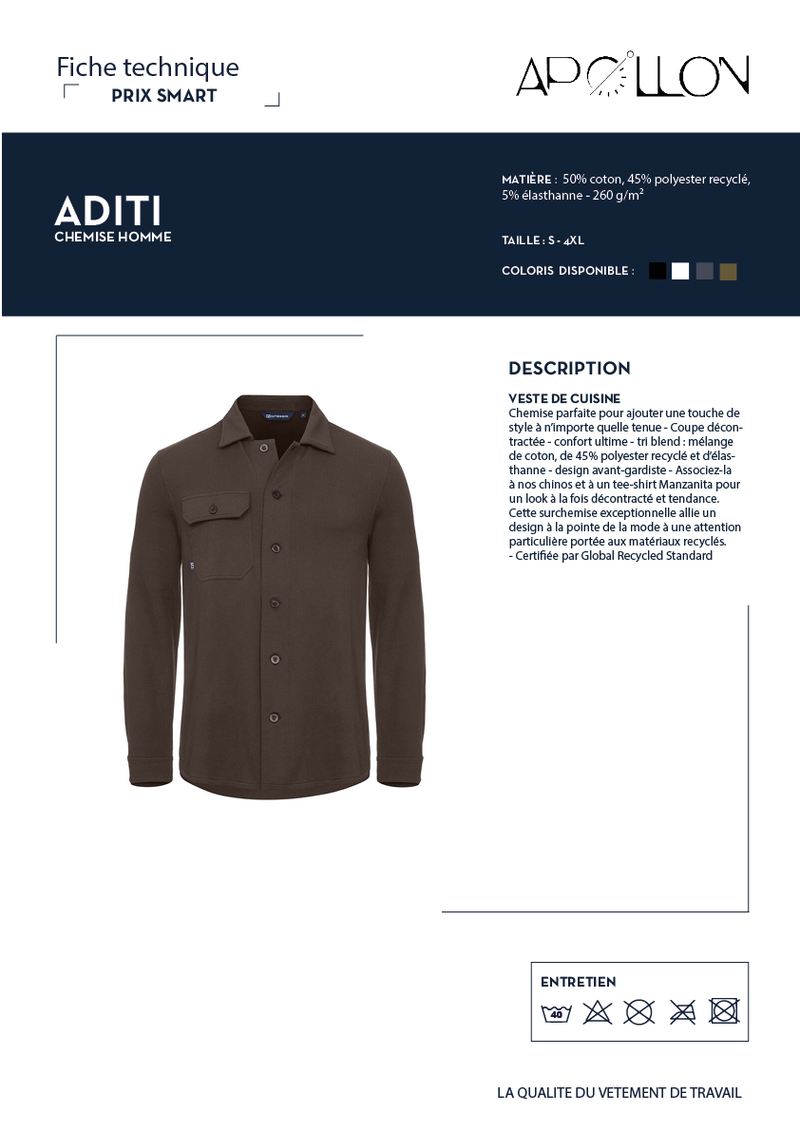 Fiche technique
PRIX SMART

APOLLON

ADITI
CHEMISE HOMME

MATIÈRE : 50% coton, 45% polyester recyclé, 5% élasthanne - 260 g/m²

TAILLE : S - 4XL

COLORIS DISPONIBLE :

DESCRIPTION

VESTE DE CUISINE
Chemise parfaite pour ajouter une touche de style à n'importe quelle tenue - Coupe décontractée - confort ultime - tri blend : mélange de coton, de 45% polyester recyclé et d'élasthanne - design avant-gardiste - Associez-la à nos chinos et à un tee-shirt Manzanita pour un look à la fois décontracté et tendance. Cette surchemise exceptionnelle allie un design à la pointe de la mode à une attention particulière portée aux matériaux recyclés.
- Certifiée par Global Recycled Standard

ENTRETIEN
40

LA QUALITE DU VETEMENT DE TRAVAIL